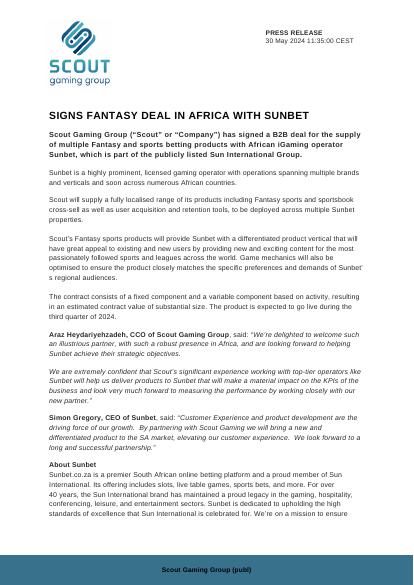 SCOUT
gaming group

PRESS RELEASE
30 May 2024 11:35:00 CEST

SIGNS FANTASY DEAL IN AFRICA WITH SUNBET

Scout Gaming Group ("Scout" or "Company") has signed a B2B deal for the supply of multiple Fantasy and sports betting products with African iGaming operator Sunbet, which is part of the publicly listed Sun International Group.

Sunbet is a highly prominent, licensed gaming operator with operations spanning multiple brands and verticals and soon across numerous African countries.

Scout will supply a fully localised range of its products including Fantasy sports and sportsbook cross-sell as well as user acquisition and retention tools, to be deployed across multiple Sunbet properties.

Scout's Fantasy sports products will provide Sunbet with a differentiated product vertical that will have great appeal to existing and new users by providing new and exciting content for the most passionately followed sports and leagues across the world. Game mechanics will also be optimised to ensure the product closely matches the specific preferences and demands of Sunbet' s regional audiences.

The contract consists of a fixed component and a variable component based on activity, resulting in an estimated contract value of substantial size. The product is expected to go live during the third quarter of 2024.

Araz Heydariyehzadeh, CCO of Scout Gaming Group, said: "We're delighted to welcome such an illustrious partner, with such a robust presence in Africa, and are looking forward to helping Sunbet achieve their strategic objectives.

We are extremely confident that Scout's significant experience working with top-tier operators like Sunbet will help us deliver products to Sunbet that will make a material impact on the KPIs of the business and look very much forward to measuring the performance by working closely with our new partner."

Simon Gregory, CEO of Sunbet, said: "Customer Experience and product development are the driving force of our growth. By partnering with Scout Gaming we will bring a new and differentiated product to the SA market, elevating our customer experience. We look forward to a long and successful partnership."

About Sunbet
Sunbet.co.za is a premier South African online betting platform and a proud member of Sun International. Its offering includes slots, live table games, sports bets, and more. For over 40 years, the Sun International brand has maintained a proud legacy in the gaming, hospitality, conferencing, leisure, and entertainment sectors. Sunbet is dedicated to upholding the high standards of excellence that Sun International is celebrated for. We're on a mission to ensure

Scout Gaming Group (publ)